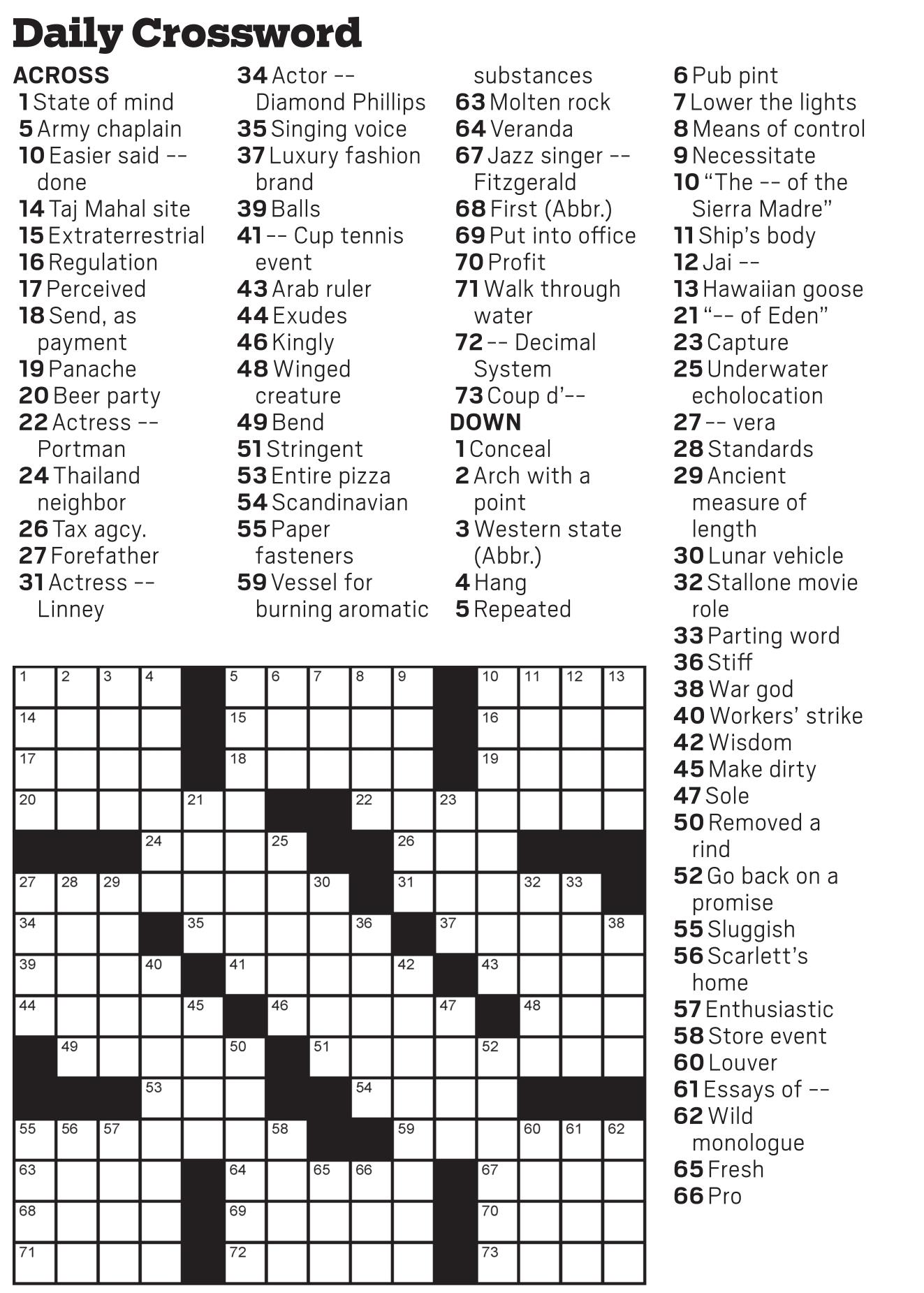 Daily Crossword

ACROSS
1 State of mind
5 Army chaplain
10 Easier said -- done
14 Taj Mahal site
15 Extraterrestrial
16 Regulation
17 Perceived
18 Send, as payment
19 Panache
20 Beer party
22 Actress -- Portman
24 Thailand neighbor
26 Tax agcy.
27 Forefather
31 Actress -- Linney
34 Actor -- Diamond Phillips
35 Singing voice
37 Luxury fashion brand
39 Balls
41 -- Cup tennis event
43 Arab ruler
44 Exudes
46 Kingly
48 Winged creature
49 Bend
51 Stringent
53 Entire pizza
54 Scandinavian
55 Paper fasteners
59 Vessel for burning aromatic substances
63 Molten rock
64 Veranda
67 Jazz singer -- Fitzgerald
68 First (Abbr.)
69 Put into office
70 Profit
71 Walk through water
72 -- Decimal System
73 Coup d'--

DOWN
1 Conceal
2 Arch with a point
3 Western state (Abbr.)
4 Hang
5 Repeated
6 Pub pint
7 Lower the lights
8 Means of control
9 Necessitate
10 "The -- of the Sierra Madre"
11 Ship's body
12 Jai --
13 Hawaiian goose
21 "-- of Eden"
23 Capture
25 Underwater echolocation
27 -- vera
28 Standards
29 Ancient measure of length
30 Lunar vehicle
32 Stallone movie role
33 Parting word
36 Stiff
38 War god
40 Workers' strike
42 Wisdom
45 Make dirty
47 Sole
50 Removed a rind
52 Go back on a promise
55 Sluggish
56 Scarlett's home
57 Enthusiastic
58 Store event
60 Louver
61 Essays of --
62 Wild monologue
65 Fresh
66 Pro

1 2 3 4 5 6 7 8 9 10 11 12 13 14 15 16 17 18 19 20 21 22 23 24 25 26 27 28 29 30 31 32 33 34 35 36 37 38 39 40 41 42 43 44 45 46 47 48 49 50 51 52 53 54 55 56 57 58 59 60 61 62 63 64 65 66 67 68 69 70 71 72 73